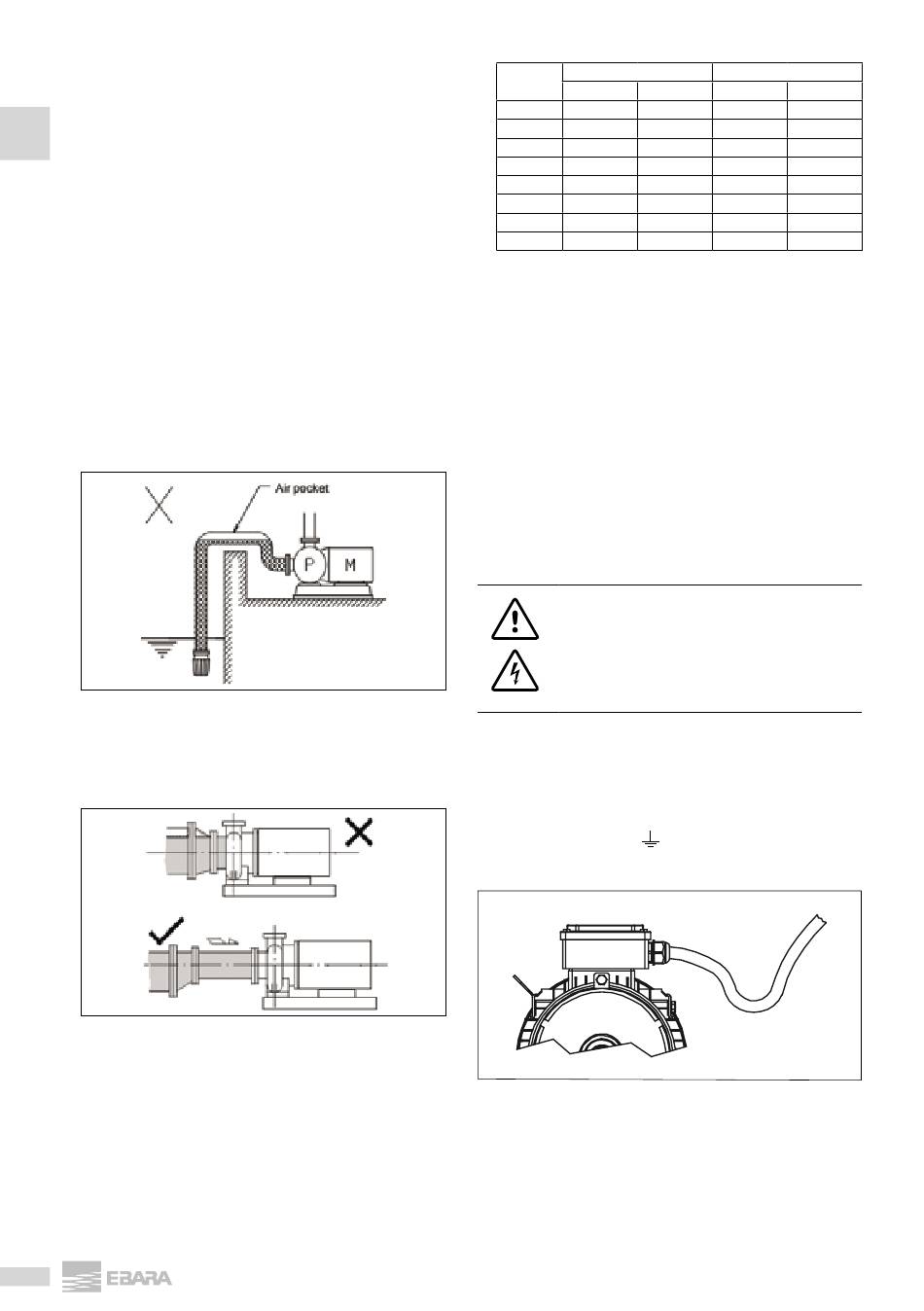 Air pocket

P

M

EBARA